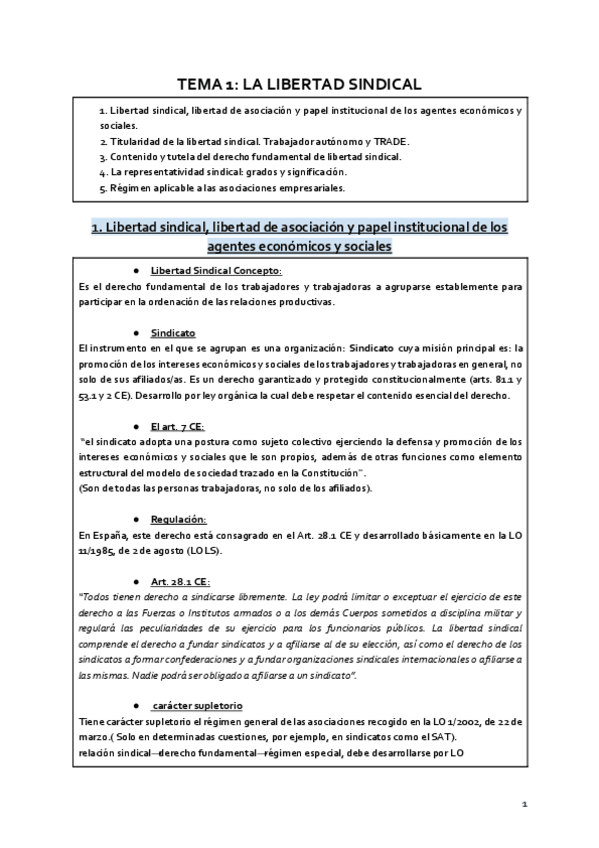 TEMA 1: LA LIBERTAD SINDICAL

1. Libertad sindical, libertad de asociación y papel institucional de los agentes económicos y sociales.
2. Titularidad de la libertad sindical. Trabajador autónomo y TRADE.
3. Contenido y tutela del derecho fundamental de libertad sindical.
4. La representatividad sindical: grados y significación.
5. Régimen aplicable a las asociaciones empresariales.

1. Libertad sindical, libertad de asociación y papel institucional de los agentes económicos y sociales

● Libertad Sindical Concepto:
Es el derecho fundamental de los trabajadores y trabajadoras a agruparse establemente para participar en la ordenación de las relaciones productivas.

● Sindicato
El instrumento en el que se agrupan es una organización: Sindicato cuya misión principal es: la promoción de los intereses económicos y sociales de los trabajadores y trabajadoras en general, no solo de sus afiliados/as. Es un derecho garantizado y protegido constitucionalmente (arts. 81.1 y 53.1 y 2 CE). Desarrollo por ley orgánica la cual debe respetar el contenido esencial del derecho.

● El art. 7 CE:
"el sindicato adopta una postura como sujeto colectivo ejerciendo la defensa y promoción de los intereses económicos y sociales que le son propios, además de otras funciones como elemento estructural del modelo de sociedad trazado en la Constitución".
(Son de todas las personas trabajadoras, no solo de los afiliados).

● Regulación:
En España, este derecho está consagrado en el Art. 28.1 CE y desarrollado básicamente en la LO 11/1985, de 2 de agosto (LOLS).

● Art. 28.1 CE:
"Todos tienen derecho a sindicarse libremente. La ley podrá limitar o exceptuar el ejercicio de este derecho a las Fuerzas o Institutos armados o a los demás Cuerpos sometidos a disciplina militar y regulará las peculiaridades de su ejercicio para los funcionarios públicos. La libertad sindical comprende el derecho a fundar sindicatos y a afiliarse al de su elección, así como el derecho de los sindicatos a formar confederaciones y a fundar organizaciones sindicales internacionales o afiliarse a las mismas. Nadie podrá ser obligado a afiliarse a un sindicato".

● carácter supletorio
Tiene carácter supletorio el régimen general de las asociaciones recogido en la LO 1/2002, de 22 de marzo.( Solo en determinadas cuestiones, por ejemplo, en sindicatos como el SAT).
relación sindical→derecho fundamental→régimen especial, debe desarrollarse por LO

1